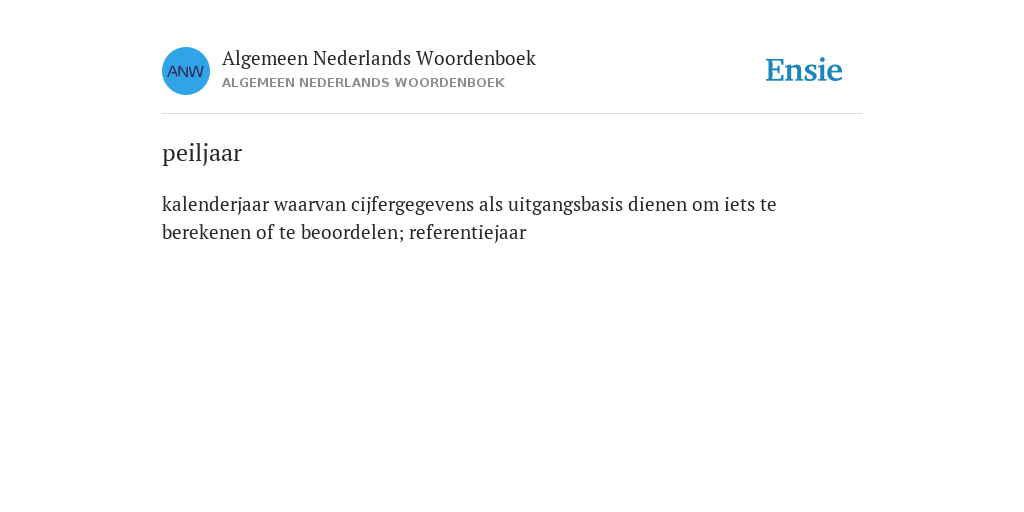 ANW

Algemeen Nederlands Woordenboek
ALGEMEEN NEDERLANDS WOORDENBOEK

Ensie

peiljaar

kalenderjaar waarvan cijfergegevens als uitgangsbasis dienen om iets te berekenen of te beoordelen; referentiejaar